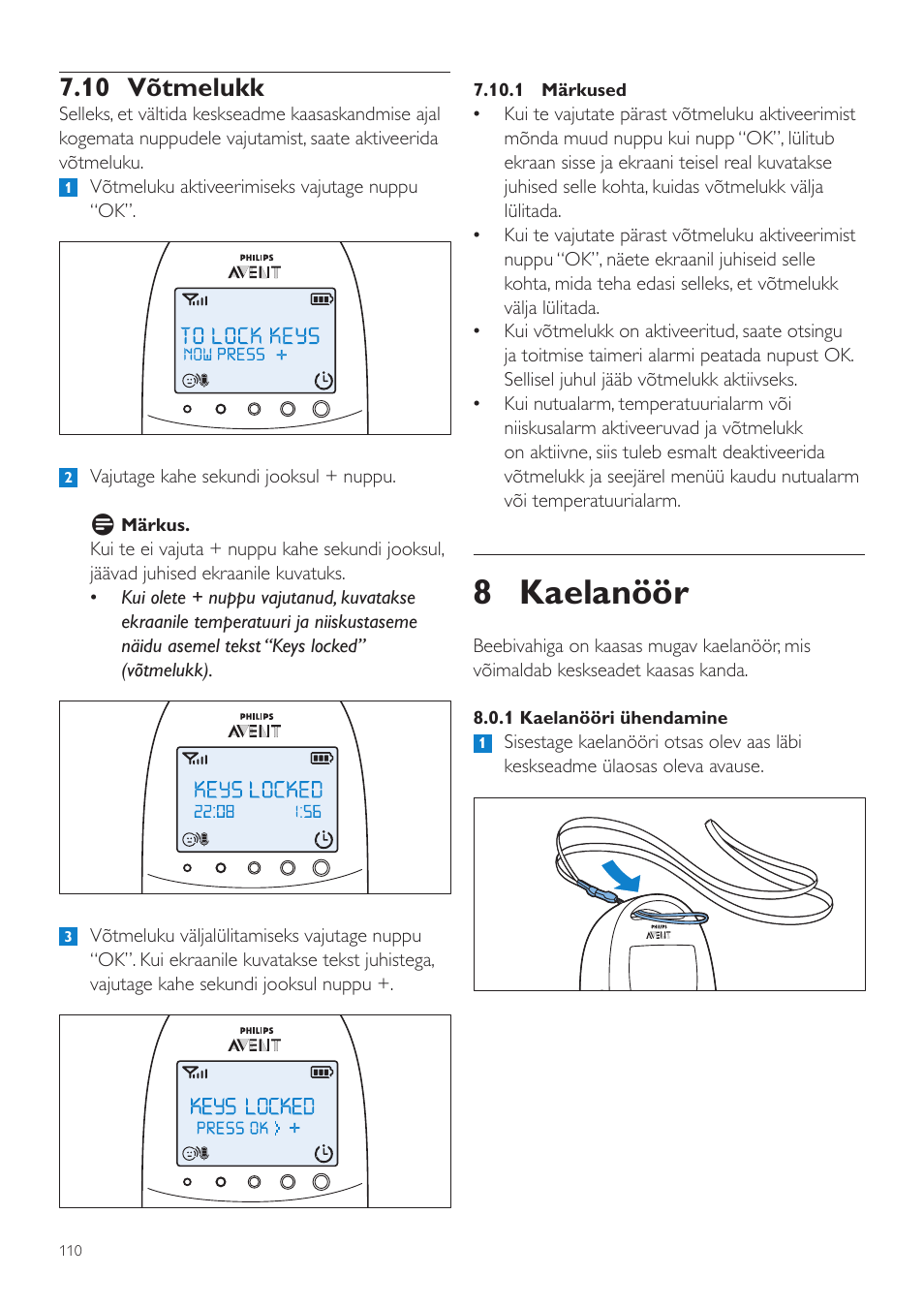 7.10 Võtmelukk

Selleks, et vältida keskseadme kaasaskandmise ajal kogemata nuppudele vajutamist, saate aktiveerida võtmeluku.

1 Võtmeluku aktiveerimiseks vajutage nuppu "OK".

PHILIPS AVENT
TO LOCK KEYS
NOW PRESS +

2 Vajutage kahe sekundi jooksul + nuppu.

Märkus.
Kui te ei vajuta + nuppu kahe sekundi jooksul, jäävad juhised ekraanile kuvatuks.
• Kui olete + nuppu vajutanud, kuvatakse ekraanile temperatuuri ja niiskustaseme näidu asemel tekst "Keys locked" (võtmelukk).

PHILIPS AVENT
KEYS LOCKED
22:08 1:56

3 Võtmeluku väljalülitamiseks vajutage nuppu "OK". Kui ekraanile kuvatakse tekst juhistega, vajutage kahe sekundi jooksul nuppu +.

PHILIPS AVENT
KEYS LOCKED
PRESS OK > +

7.10.1 Märkused
• Kui te vajutate pärast võtmeluku aktiveerimist mõnda muud nuppu kui nupp "OK", lülitub ekraan sisse ja ekraani teisel real kuvatakse juhised selle kohta, kuidas võtmelukk välja lülitada.
• Kui te vajutate pärast võtmeluku aktiveerimist nuppu "OK", näete ekraanil juhiseid selle kohta, mida teha edasi selleks, et võtmelukk välja lülitada.
• Kui võtmelukk on aktiveeritud, saate otsingu ja toitmise taimeri alarmi peatada nupust OK. Sellisel juhul jääb võtmelukk aktiivseks.
• Kui nutualarm, temperatuurialarm või niiskusalarm aktiveeruvad ja võtmelukk on aktiivne, siis tuleb esmalt deaktiveerida võtmelukk ja seejärel menüü kaudu nutualarm või temperatuurialarm.

8 Kaelanöör

Beebivahiga on kaasas mugav kaelanöör, mis võimaldab keskseadet kaasas kanda.

8.0.1 Kaelanööri ühendamine
1 Sisestage kaelanööri otsas olev aas läbi keskseadme ülaosas oleva avause.

PHILIPS AVENT

110